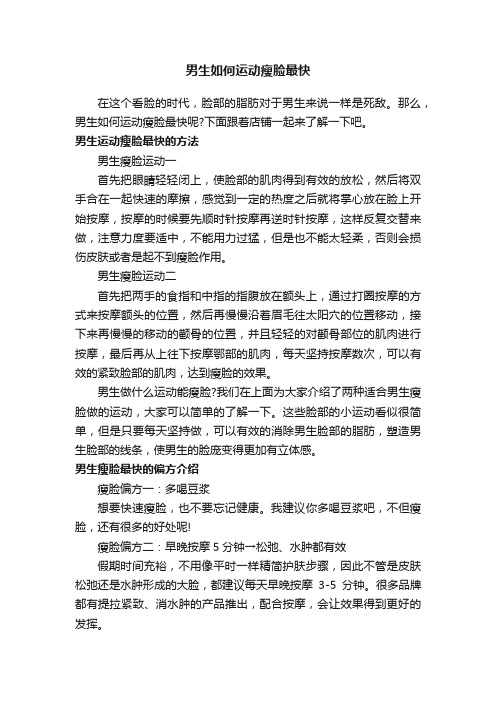 男生如何运动瘦脸最快

在这个看脸的时代，脸部的脂肪对于男生来说一样是死敌。那么，男生如何运动瘦脸最快呢?下面跟着店铺一起来了解一下吧。

男生运动瘦脸最快的方法

男生瘦脸运动一

首先把眼睛轻轻闭上，使脸部的肌肉得到有效的放松，然后将双手合在一起快速的摩擦，感觉到一定的热度之后就将掌心放在脸上开始按摩，按摩的时候要先顺时针按摩再逆时针按摩，这样反复交替来做，注意力度要适中，不能用力过猛，但是也不能太轻柔，否则会损伤皮肤或者是起不到瘦脸作用。

男生瘦脸运动二

首先把两手的食指和中指的指腹放在额头上，通过打圈按摩的方式来按摩额头的位置，然后再慢慢沿着眉毛往太阳穴的位置移动，接下来再慢慢的移动的颧骨的位置，并且轻轻的对颧骨部位的肌肉进行按摩，最后再从上往下按摩鄂部的肌肉，每天坚持按摩数次，可以有效的紧致脸部的肌肉，达到瘦脸的效果。

男生做什么运动能瘦脸?我们在上面为大家介绍了两种适合男生瘦脸做的运动，大家可以简单的了解一下。这些脸部的小运动看似很简单，但是只要每天坚持做，可以有效的消除男生脸部的脂肪，塑造男生脸部的线条，使男生的脸庞变得更加有立体感。

男生瘦脸最快的偏方介绍

瘦脸偏方一：多喝豆浆

想要快速瘦脸，也不要忘记健康。我建议你多喝豆浆吧，不但瘦脸，还有很多的好处呢!

瘦脸偏方二：早晚按摩 5 分钟一松弛、水肿都有效

假期时间充裕，不用像平时一样精简护肤步骤，因此不管是皮肤松弛还是水肿形成的大脸，都建议每天早晚按摩 3-5 分钟。很多品牌都有提拉紧致、消水肿的产品推出，配合按摩，会让效果得到更好的发挥。